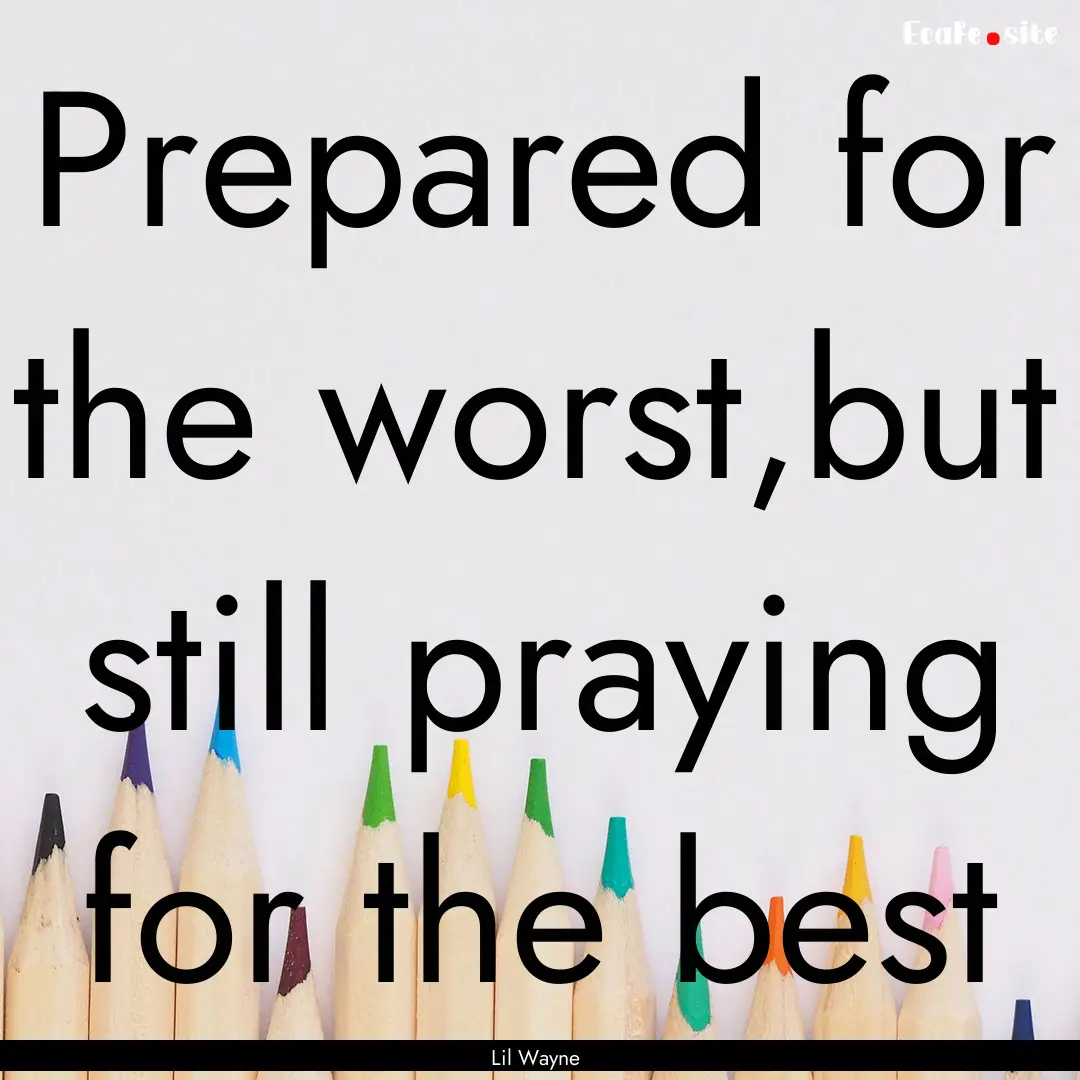 EcaFe.site

Prepared for the worst,but still praying for the best

Lil Wayne